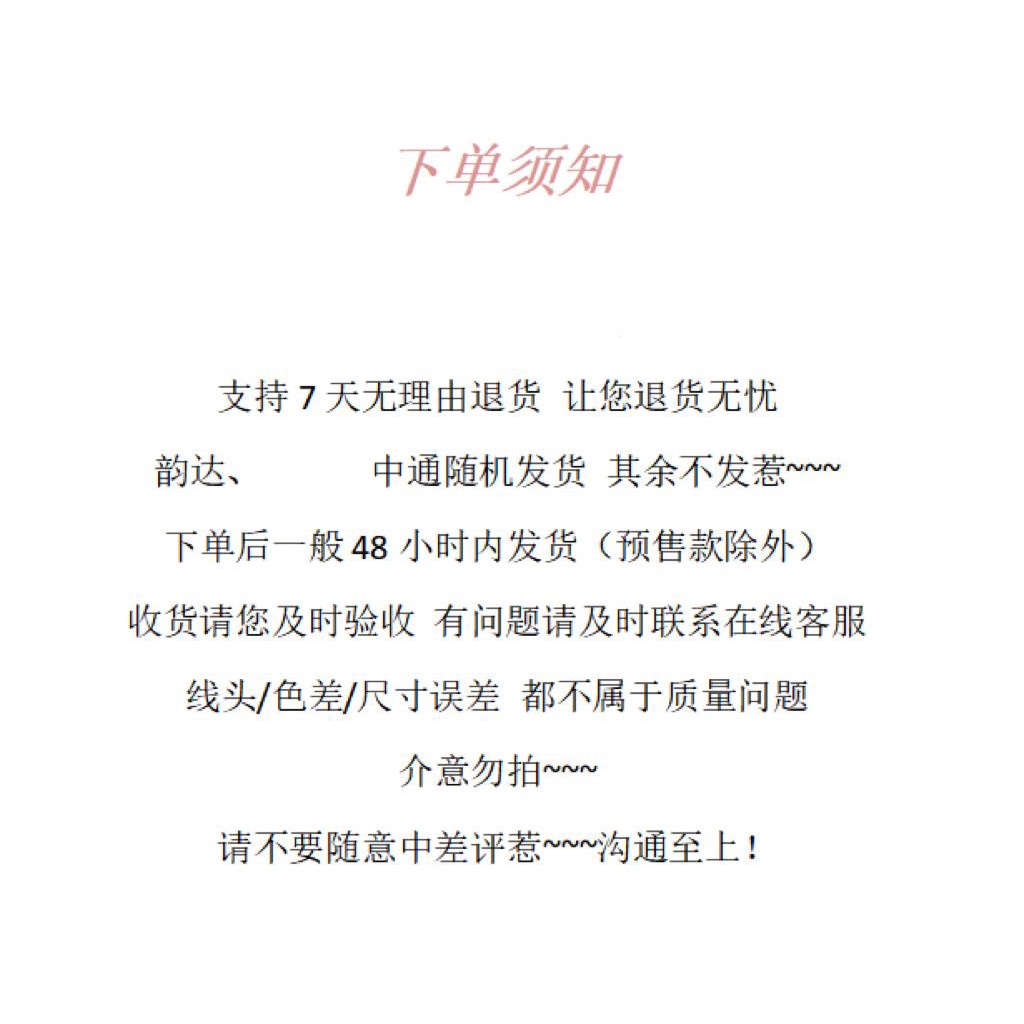 下单须知

支持 7 天无理由退货 让您退货无忧

韵达、 中通随机发货 其余不发惹~~~

下单后一般 48 小时内发货（预售款除外）

收货请您及时验收 有问题请及时联系在线客服

线头/色差/尺寸误差 都不属于质量问题

介意勿拍~~~

请不要随意中差评惹~~~沟通至上！